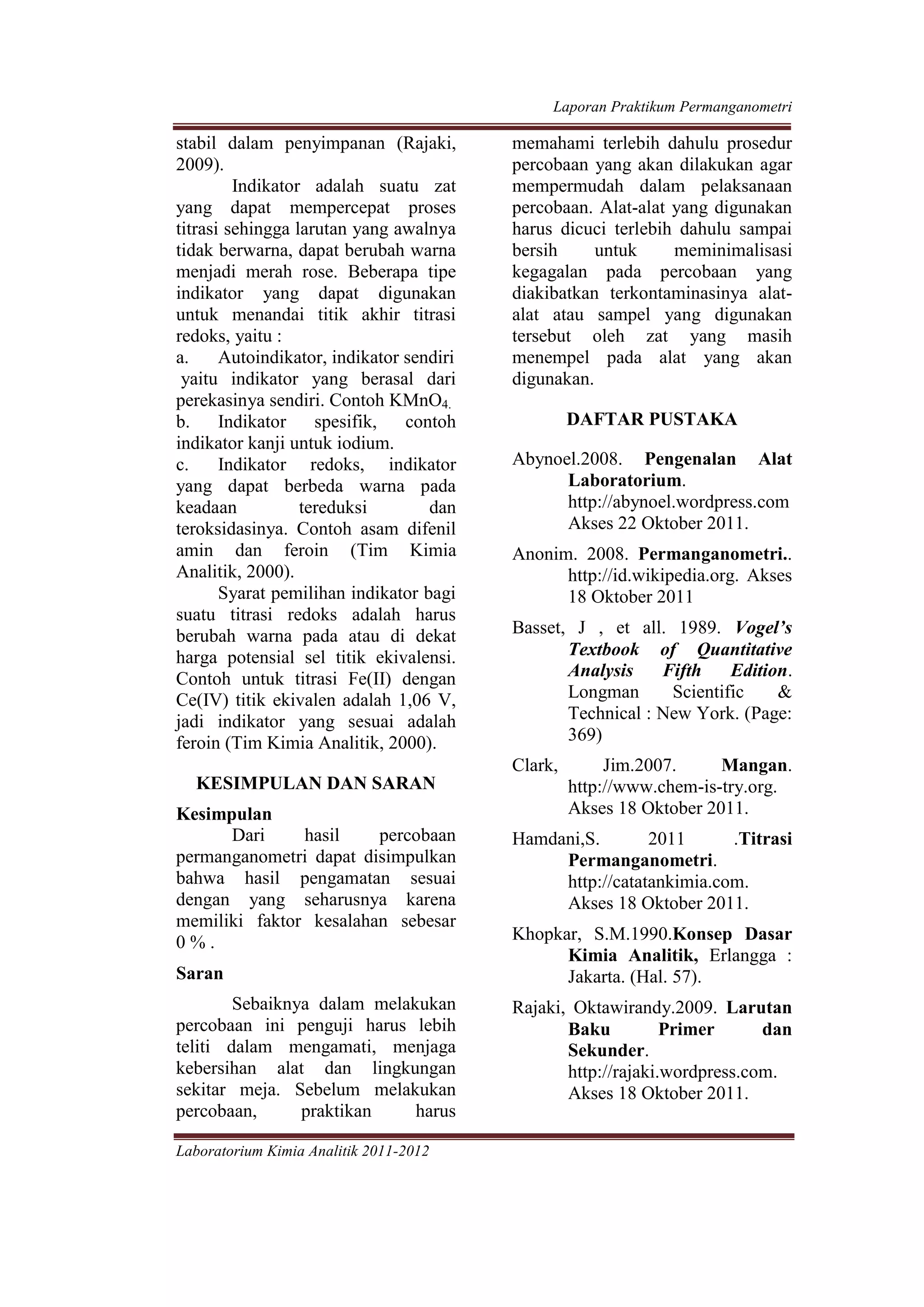 Laporan Praktikum Permanganometri

stabil dalam penyimpanan (Rajaki, 2009).

Indikator adalah suatu zat yang dapat mempercepat proses titrasi sehingga larutan yang awalnya tidak berwarna, dapat berubah warna menjadi merah rose. Beberapa tipe indikator yang dapat digunakan untuk menandai titik akhir titrasi redoks, yaitu :

a. Autoindikator, indikator sendiri yaitu indikator yang berasal dari perekasinya sendiri. Contoh $KMnO_4$.

b. Indikator spesifik, contoh indikator kanji untuk iodium.

c. Indikator redoks, indikator yang dapat berbeda warna pada keadaan tereduksi dan teroksidasinya. Contoh asam difenil amin dan feroin (Tim Kimia Analitik, 2000).

Syarat pemilihan indikator bagi suatu titrasi redoks adalah harus berubah warna pada atau di dekat harga potensial sel titik ekivalensi. Contoh untuk titrasi Fe(II) dengan Ce(IV) titik ekivalen adalah 1,06 V, jadi indikator yang sesuai adalah feroin (Tim Kimia Analitik, 2000).

KESIMPULAN DAN SARAN

Kesimpulan

Dari hasil percobaan permanganometri dapat disimpulkan bahwa hasil pengamatan sesuai dengan yang seharusnya karena memiliki faktor kesalahan sebesar 0 % .

Saran

Sebaiknya dalam melakukan percobaan ini penguji harus lebih teliti dalam mengamati, menjaga kebersihan alat dan lingkungan sekitar meja. Sebelum melakukan percobaan, praktikan harus memahami terlebih dahulu prosedur percobaan yang akan dilakukan agar mempermudah dalam pelaksanaan percobaan. Alat-alat yang digunakan harus dicuci terlebih dahulu sampai bersih untuk meminimalisasi kegagalan pada percobaan yang diakibatkan terkontaminasinya alat-alat atau sampel yang digunakan tersebut oleh zat yang masih menempel pada alat yang akan digunakan.

DAFTAR PUSTAKA

Abynoel.2008. Pengenalan Alat Laboratorium. http://abynoel.wordpress.com Akses 22 Oktober 2011.

Anonim. 2008. Permanganometri.. http://id.wikipedia.org. Akses 18 Oktober 2011

Basset, J , et all. 1989. Vogel's Textbook of Quantitative Analysis Fifth Edition. Longman Scientific & Technical : New York. (Page: 369)

Clark, Jim.2007. Mangan. http://www.chem-is-try.org. Akses 18 Oktober 2011.

Hamdani,S. 2011 .Titrasi Permanganometri. http://catatankimia.com. Akses 18 Oktober 2011.

Khopkar, S.M.1990.Konsep Dasar Kimia Analitik, Erlangga : Jakarta. (Hal. 57).

Rajaki, Oktawirandy.2009. Larutan Baku Primer dan Sekunder. http://rajaki.wordpress.com. Akses 18 Oktober 2011.

Laboratorium Kimia Analitik 2011-2012